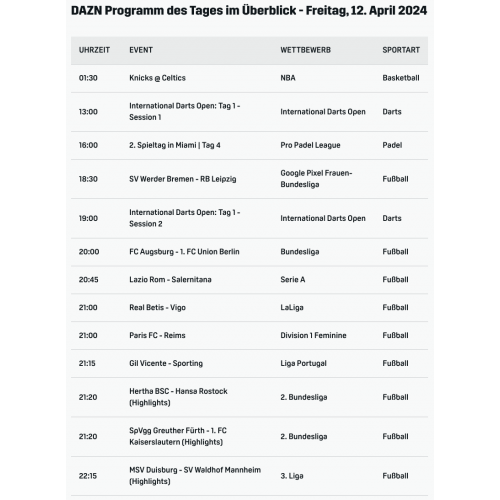 DAZN Programm des Tages im Überblick - Freitag, 12. April 2024

| UHRZEIT | EVENT | WETTBEWERB | SPORTART |
|---|---|---|---|
| 01:30 | Knicks @ Celtics | NBA | Basketball |
| 13:00 | International Darts Open: Tag 1 - Session 1 | International Darts Open | Darts |
| 16:00 | 2. Spieltag in Miami \| Tag 4 | Pro Padel League | Padel |
| 18:30 | SV Werder Bremen - RB Leipzig | Google Pixel Frauen-Bundesliga | Fußball |
| 19:00 | International Darts Open: Tag 1 - Session 2 | International Darts Open | Darts |
| 20:00 | FC Augsburg - 1. FC Union Berlin | Bundesliga | Fußball |
| 20:45 | Lazio Rom - Salernitana | Serie A | Fußball |
| 21:00 | Real Betis - Vigo | LaLiga | Fußball |
| 21:00 | Paris FC - Reims | Division 1 Feminine | Fußball |
| 21:15 | Gil Vicente - Sporting | Liga Portugal | Fußball |
| 21:20 | Hertha BSC - Hansa Rostock (Highlights) | 2. Bundesliga | Fußball |
| 21:20 | SpVgg Greuther Fürth - 1. FC Kaiserslautern (Highlights) | 2. Bundesliga | Fußball |
| 22:15 | MSV Duisburg - SV Waldhof Mannheim (Highlights) | 3. Liga | Fußball |